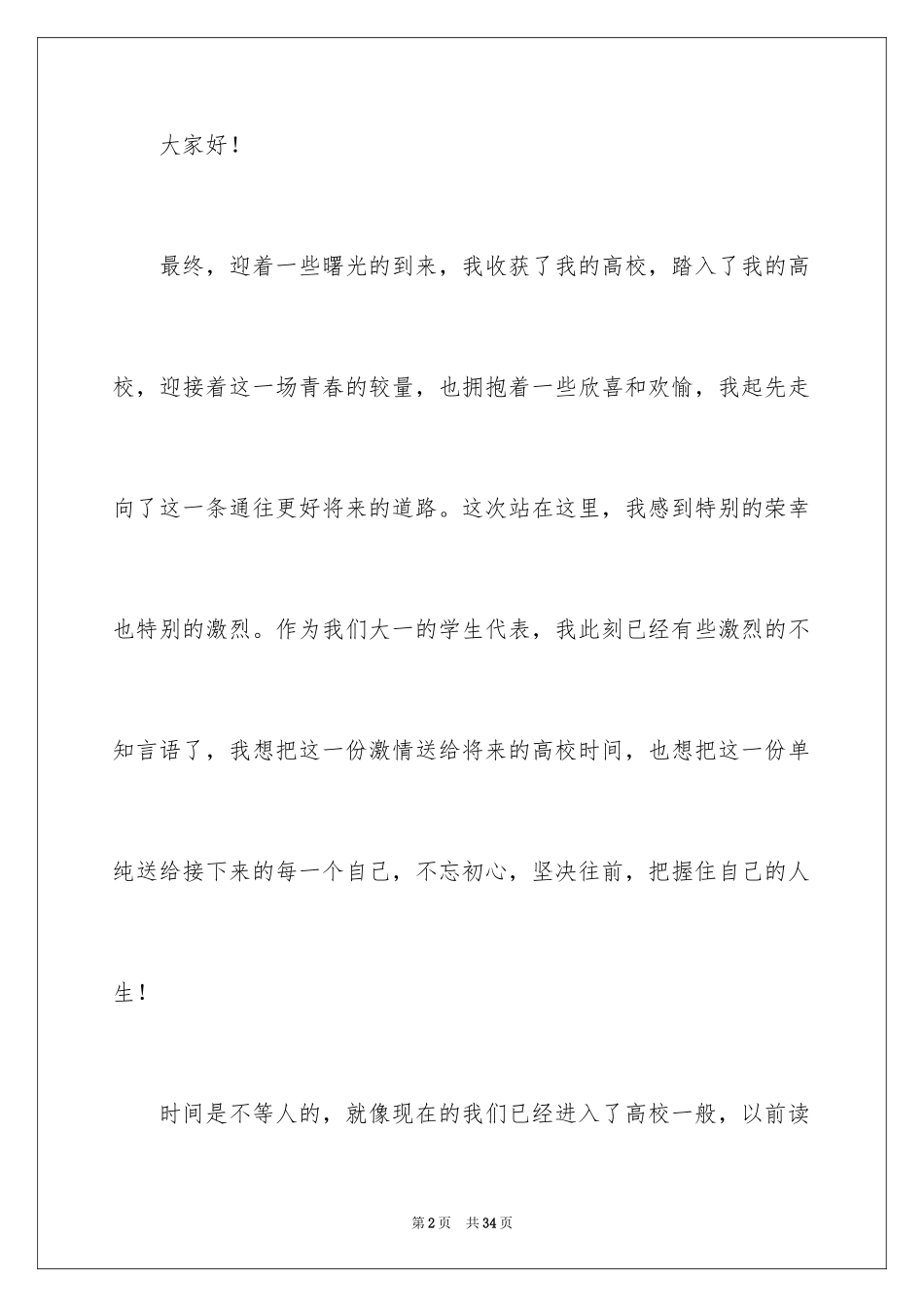 大家好！

最终，迎着一些曙光的到来，我收获了我的高校，踏入了我的高校，迎接着这一场青春的较量，也拥抱着一些欣喜和欢愉，我起先走向了这一条通往更好将来的道路。这次站在这里，我感到特别的荣幸也特别的激烈。作为我们大一的学生代表，我此刻已经有些激烈的不知言语了，我想把这一份激情送给将来的高校时间，也想把这一份单纯送给接下来的每一个自己，不忘初心，坚决往前，把握住自己的人生！

时间是不等人的，就像现在的我们已经进入了高校一般，以前读

第2页　共34页